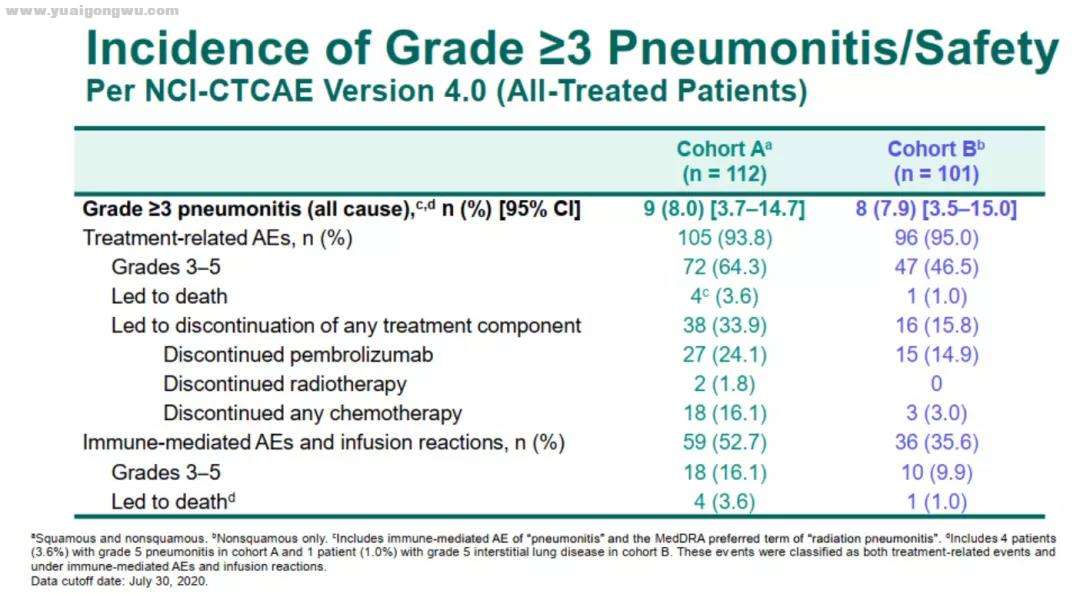 www.yuaigongwu.com

Incidence of Grade ≥3 Pneumonitis/Safety Per NCI-CTCAE Version 4.0 (All-Treated Patients)

| | Cohort A$^a$ (n = 112) | Cohort B$^b$ (n = 101) |
|---|---|---|
| Grade ≥3 pneumonitis (all cause),$^{c,d}$ n (%) [95% CI] | 9 (8.0) [3.7–14.7] | 8 (7.9) [3.5–15.0] |
| Treatment-related AEs, n (%) | 105 (93.8) | 96 (95.0) |
| Grades 3–5 | 72 (64.3) | 47 (46.5) |
| Led to death | 4$^c$ (3.6) | 1 (1.0) |
| Led to discontinuation of any treatment component | 38 (33.9) | 16 (15.8) |
| Discontinued pembrolizumab | 27 (24.1) | 15 (14.9) |
| Discontinued radiotherapy | 2 (1.8) | 0 |
| Discontinued any chemotherapy | 18 (16.1) | 3 (3.0) |
| Immune-mediated AEs and infusion reactions, n (%) | 59 (52.7) | 36 (35.6) |
| Grades 3–5 | 18 (16.1) | 10 (9.9) |
| Led to death$^d$ | 4 (3.6) | 1 (1.0) |

$^a$Squamous and nonsquamous. $^b$Nonsquamous only. $^c$Includes immune-mediated AE of "pneumonitis" and the MedDRA preferred term of "radiation pneumonitis". $^d$Includes 4 patients (3.6%) with grade 5 pneumonitis in cohort A and 1 patient (1.0%) with grade 5 interstitial lung disease in cohort B. These events were classified as both treatment-related events and under immune-mediated AEs and infusion reactions.
Data cutoff date: July 30, 2020.